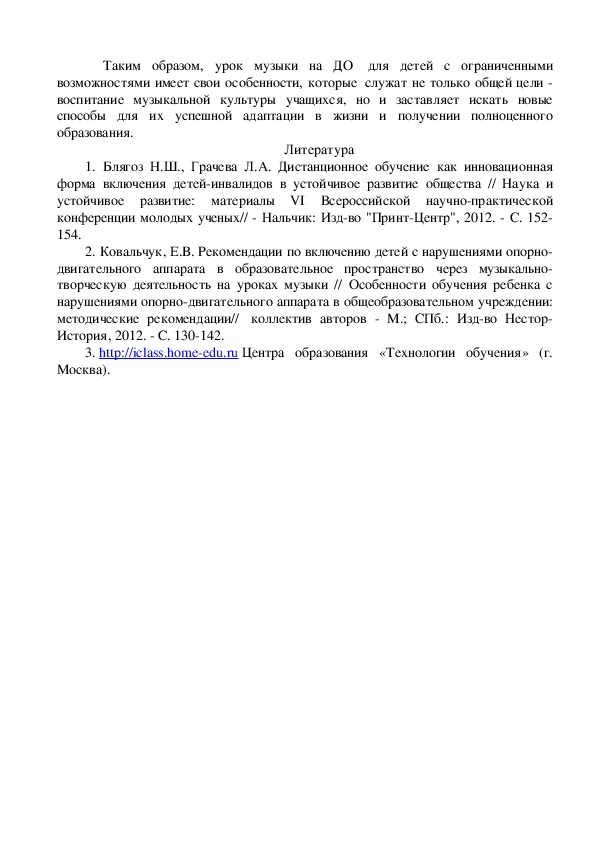 Таким образом, урок музыки на ДО для детей с ограниченными возможностями имеет свои особенности, которые служат не только общей цели - воспитание музыкальной культуры учащихся, но и заставляет искать новые способы для их успешной адаптации в жизни и получении полноценного образования.

Литература

1. Блягоз Н.Ш., Грачева Л.А. Дистанционное обучение как инновационная форма включения детей-инвалидов в устойчивое развитие общества // Наука и устойчивое развитие: материалы VI Всероссийской научно-практической конференции молодых ученых// - Нальчик: Изд-во "Принт-Центр", 2012. - С. 152-154.

2. Ковальчук, Е.В. Рекомендации по включению детей с нарушениями опорно-двигательного аппарата в образовательное пространство через музыкально-творческую деятельность на уроках музыки // Особенности обучения ребенка с нарушениями опорно-двигательного аппарата в общеобразовательном учреждении: методические рекомендации// коллектив авторов - М.; СПб.: Изд-во Нестор-История, 2012. - С. 130-142.

3. http://iclass.home-edu.ru Центра образования «Технологии обучения» (г. Москва).